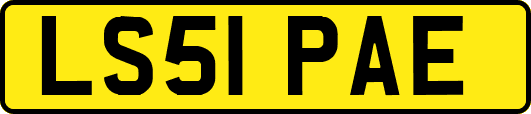 LS51 PAE